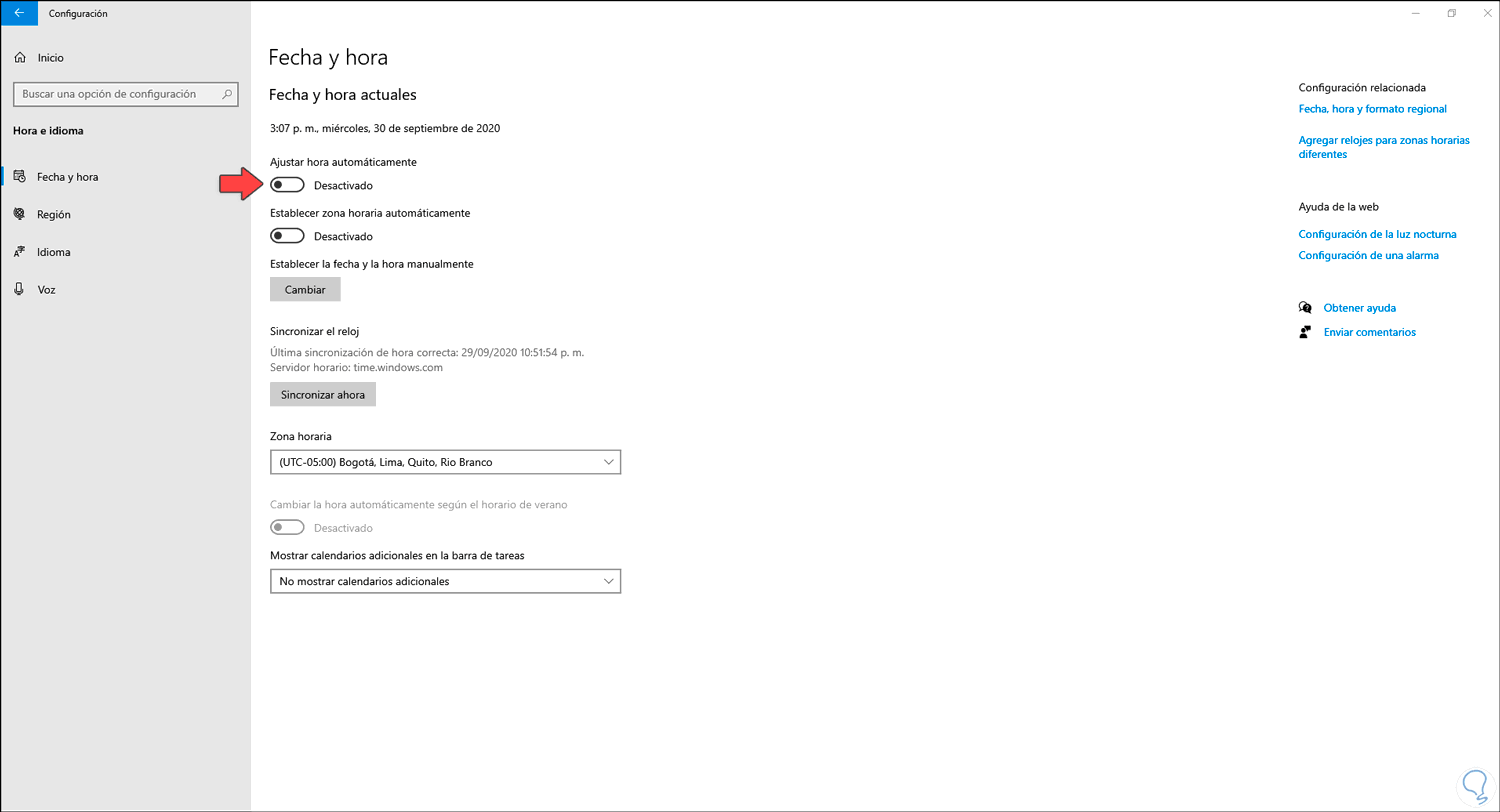 Configuración

Inicio

Buscar una opción de configuración

Hora e idioma

Fecha y hora

Región

Idioma

Voz

Fecha y hora

Fecha y hora actuales

3:07 p. m., miércoles, 30 de septiembre de 2020

Ajustar hora automáticamente

Desactivado

Establecer zona horaria automáticamente

Desactivado

Establecer la fecha y la hora manualmente

Cambiar

Sincronizar el reloj

Última sincronización de hora correcta: 29/09/2020 10:51:54 p. m.
Servidor horario: time.windows.com

Sincronizar ahora

Zona horaria

(UTC-05:00) Bogotá, Lima, Quito, Rio Branco

Cambiar la hora automáticamente según el horario de verano

Desactivado

Mostrar calendarios adicionales en la barra de tareas

No mostrar calendarios adicionales

Configuración relacionada

Fecha, hora y formato regional

Agregar relojes para zonas horarias diferentes

Ayuda de la web

Configuración de la luz nocturna

Configuración de una alarma

Obtener ayuda

Enviar comentarios